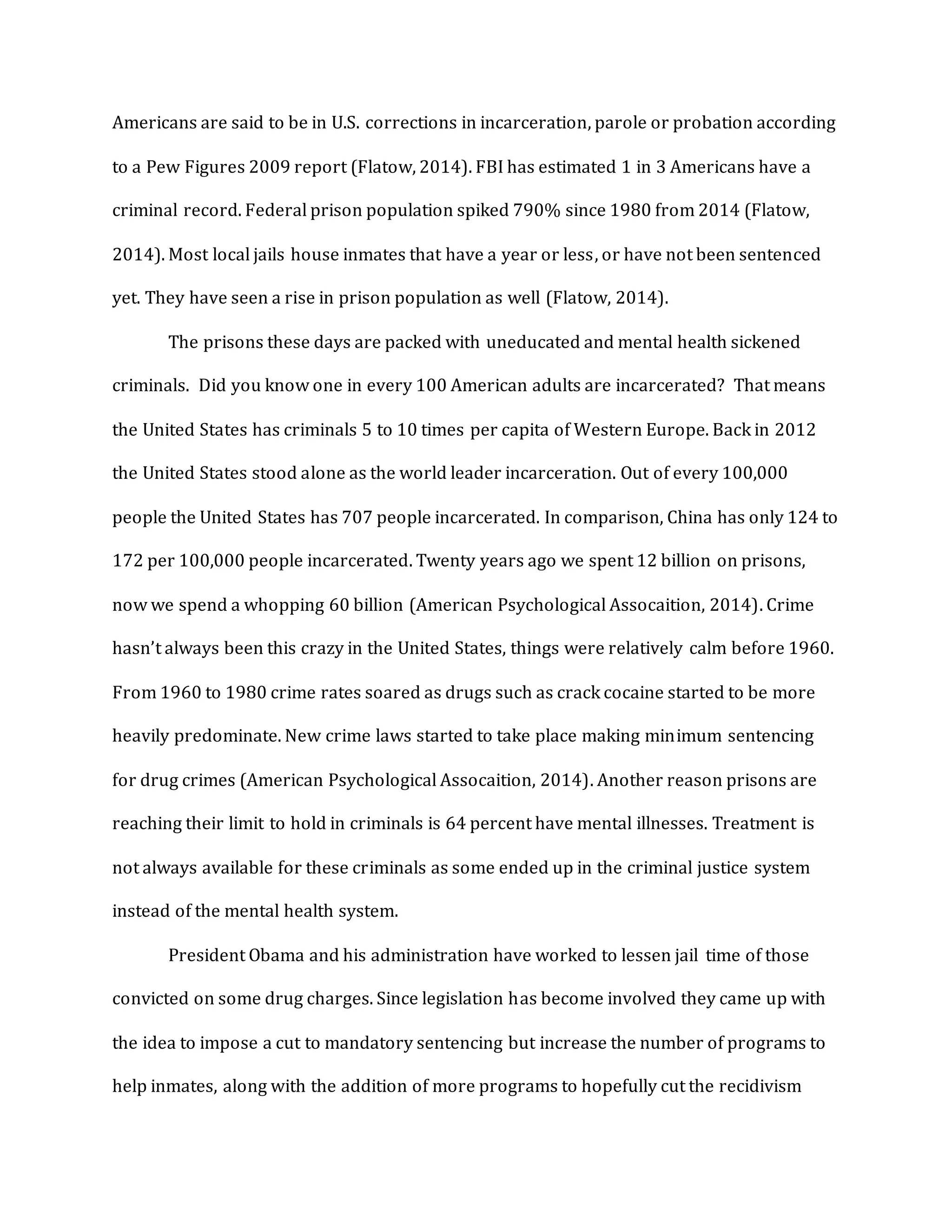 Americans are said to be in U.S. corrections in incarceration, parole or probation according to a Pew Figures 2009 report (Flatow, 2014). FBI has estimated 1 in 3 Americans have a criminal record. Federal prison population spiked 790% since 1980 from 2014 (Flatow, 2014). Most local jails house inmates that have a year or less, or have not been sentenced yet. They have seen a rise in prison population as well (Flatow, 2014).

The prisons these days are packed with uneducated and mental health sickened criminals. Did you know one in every 100 American adults are incarcerated? That means the United States has criminals 5 to 10 times per capita of Western Europe. Back in 2012 the United States stood alone as the world leader incarceration. Out of every 100,000 people the United States has 707 people incarcerated. In comparison, China has only 124 to 172 per 100,000 people incarcerated. Twenty years ago we spent 12 billion on prisons, now we spend a whopping 60 billion (American Psychological Assocaition, 2014). Crime hasn't always been this crazy in the United States, things were relatively calm before 1960. From 1960 to 1980 crime rates soared as drugs such as crack cocaine started to be more heavily predominate. New crime laws started to take place making minimum sentencing for drug crimes (American Psychological Assocaition, 2014). Another reason prisons are reaching their limit to hold in criminals is 64 percent have mental illnesses. Treatment is not always available for these criminals as some ended up in the criminal justice system instead of the mental health system.

President Obama and his administration have worked to lessen jail time of those convicted on some drug charges. Since legislation has become involved they came up with the idea to impose a cut to mandatory sentencing but increase the number of programs to help inmates, along with the addition of more programs to hopefully cut the recidivism